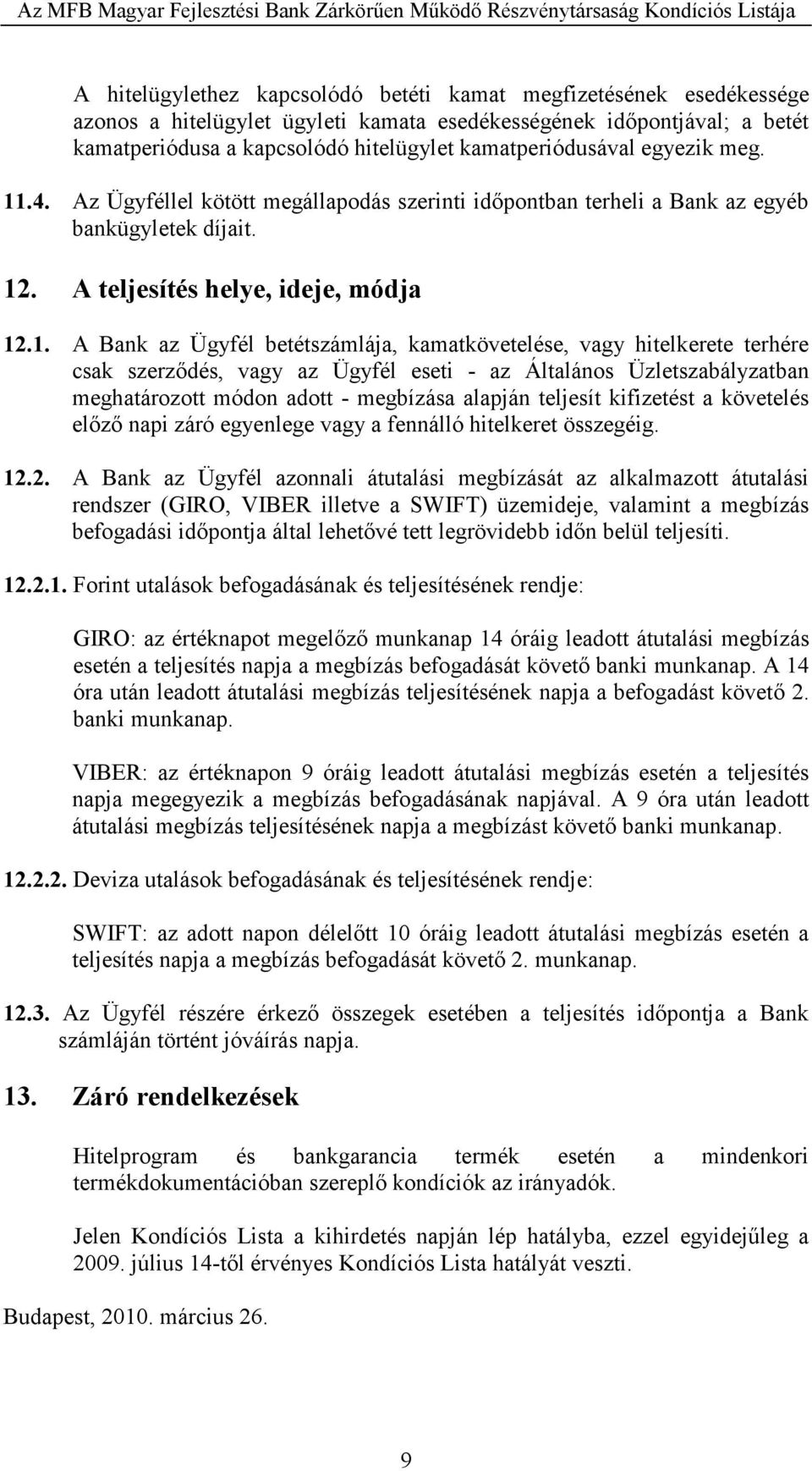 Az MFB Magyar Fejlesztési Bank Zárkörűen Működő Részvénytársaság Kondíciós Listája

A hitelügylethez kapcsolódó betéti kamat megfizetésének esedékessége azonos a hitelügylet ügyleti kamata esedékességének időpontjával; a betét kamatperiódusa a kapcsolódó hitelügylet kamatperiódusával egyezik meg.

11.4. Az Ügyféllel kötött megállapodás szerinti időpontban terheli a Bank az egyéb bankügyletek díjait.

12. A teljesítés helye, ideje, módja

12.1. A Bank az Ügyfél betétszámlája, kamatkövetelése, vagy hitelkerete terhére csak szerződés, vagy az Ügyfél eseti - az Általános Üzletszabályzatban meghatározott módon adott - megbízása alapján teljesít kifizetést a követelés előző napi záró egyenlege vagy a fennálló hitelkeret összegéig.

12.2. A Bank az Ügyfél azonnali átutalási megbízását az alkalmazott átutalási rendszer (GIRO, VIBER illetve a SWIFT) üzemideje, valamint a megbízás befogadási időpontja által lehetővé tett legrövidebb időn belül teljesíti.

12.2.1. Forint utalások befogadásának és teljesítésének rendje:

GIRO: az értéknapot megelőző munkanap 14 óráig leadott átutalási megbízás esetén a teljesítés napja a megbízás befogadását követő banki munkanap. A 14 óra után leadott átutalási megbízás teljesítésének napja a befogadást követő 2. banki munkanap.

VIBER: az értéknapon 9 óráig leadott átutalási megbízás esetén a teljesítés napja megegyezik a megbízás befogadásának napjával. A 9 óra után leadott átutalási megbízás teljesítésének napja a megbízást követő banki munkanap.

12.2.2. Deviza utalások befogadásának és teljesítésének rendje:

SWIFT: az adott napon délelőtt 10 óráig leadott átutalási megbízás esetén a teljesítés napja a megbízás befogadását követő 2. munkanap.

12.3. Az Ügyfél részére érkező összegek esetében a teljesítés időpontja a Bank számláján történt jóváírás napja.

13. Záró rendelkezések

Hitelprogram és bankgarancia termék esetén a mindenkori termékdokumentációban szereplő kondíciók az irányadók.

Jelen Kondíciós Lista a kihirdetés napján lép hatályba, ezzel egyidejűleg a 2009. július 14-től érvényes Kondíciós Lista hatályát veszti.

Budapest, 2010. március 26.

9